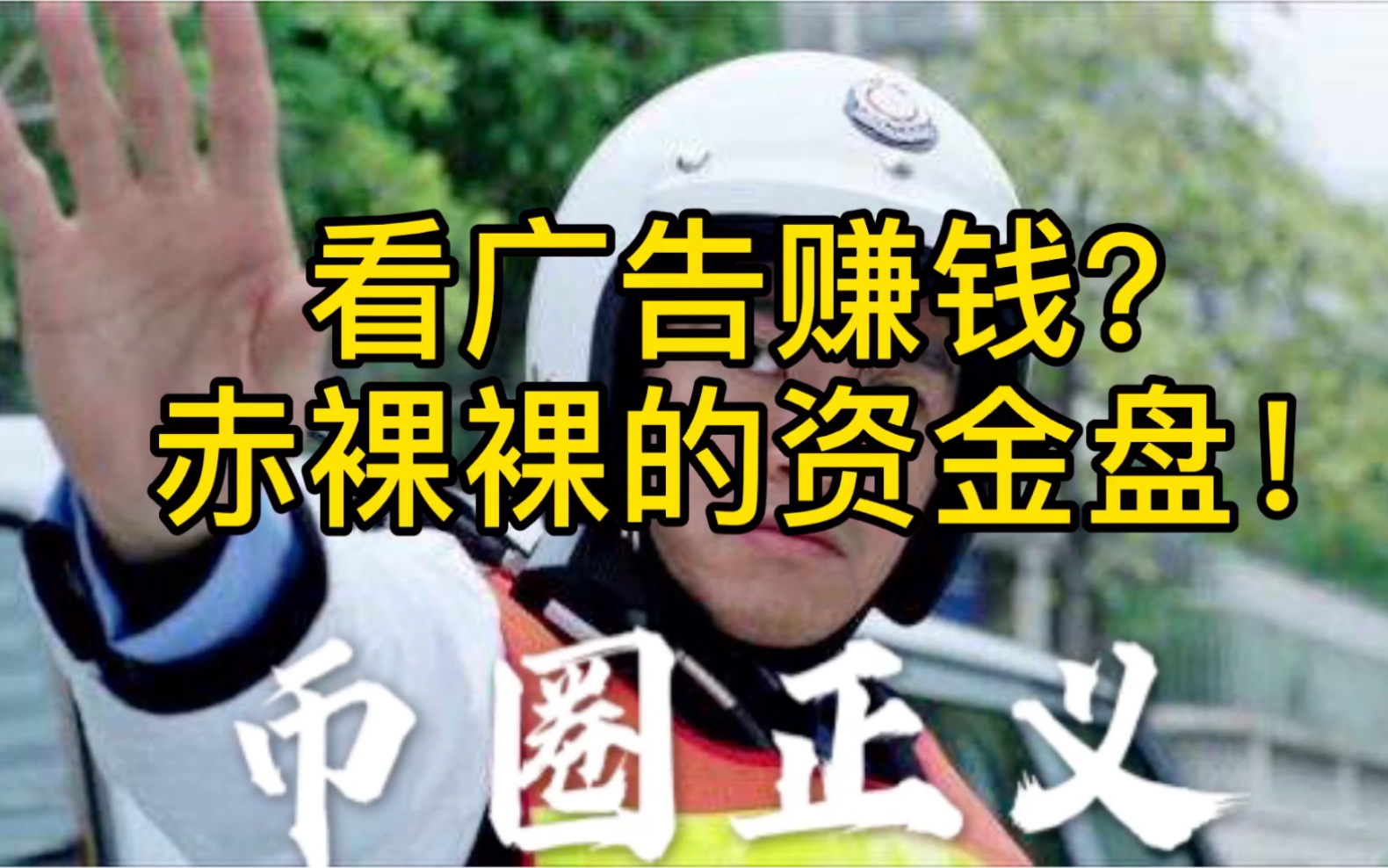 看广告赚钱？
赤裸裸的资金盘！

币圈正义